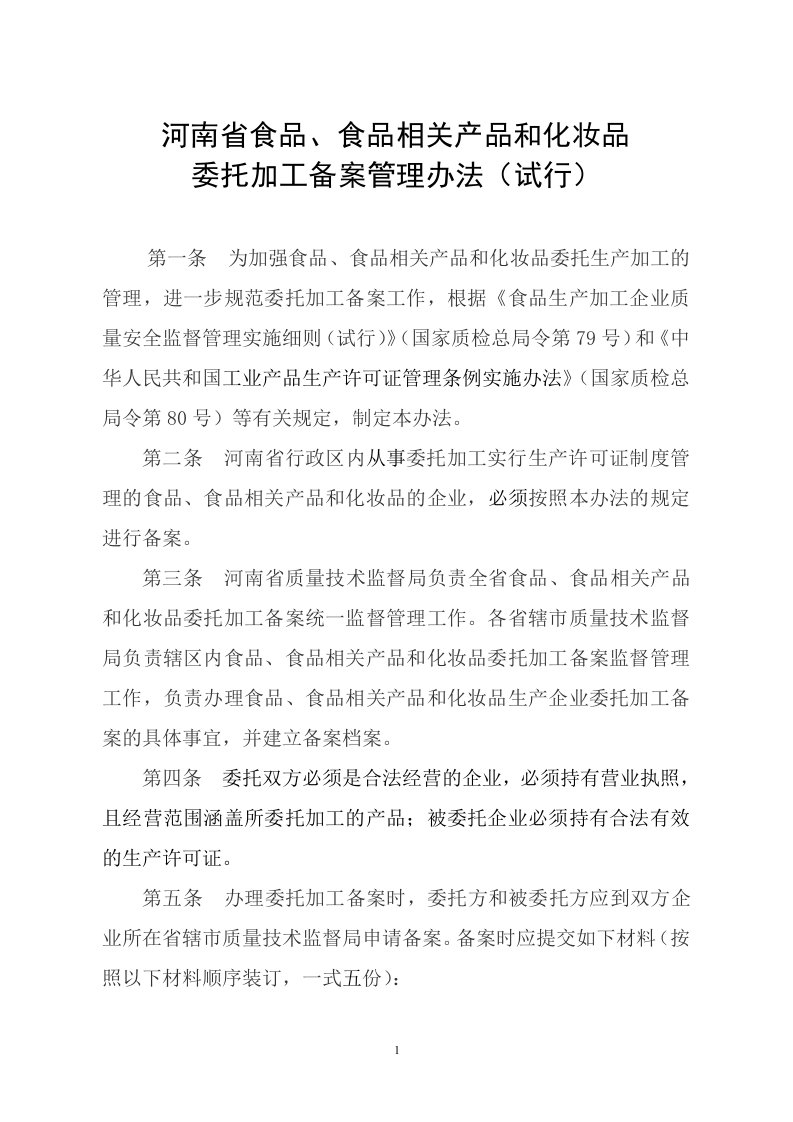 河南省食品、食品相关产品和化妆品
委托加工备案管理办法（试行）

第一条　为加强食品、食品相关产品和化妆品委托生产加工的管理，进一步规范委托加工备案工作，根据《食品生产加工企业质量安全监督管理实施细则（试行）》（国家质检总局令第79号）和《中华人民共和国工业产品生产许可证管理条例实施办法》（国家质检总局令第80号）等有关规定，制定本办法。

第二条　河南省行政区内从事委托加工实行生产许可证制度管理的食品、食品相关产品和化妆品的企业，必须按照本办法的规定进行备案。

第三条　河南省质量技术监督局负责全省食品、食品相关产品和化妆品委托加工备案统一监督管理工作。各省辖市质量技术监督局负责辖区内食品、食品相关产品和化妆品委托加工备案监督管理工作，负责办理食品、食品相关产品和化妆品生产企业委托加工备案的具体事宜，并建立备案档案。

第四条　委托双方必须是合法经营的企业，必须持有营业执照，且经营范围涵盖所委托加工的产品；被委托企业必须持有合法有效的生产许可证。

第五条　办理委托加工备案时，委托方和被委托方应到双方企业所在省辖市质量技术监督局申请备案。备案时应提交如下材料（按照以下材料顺序装订，一式五份）：

1